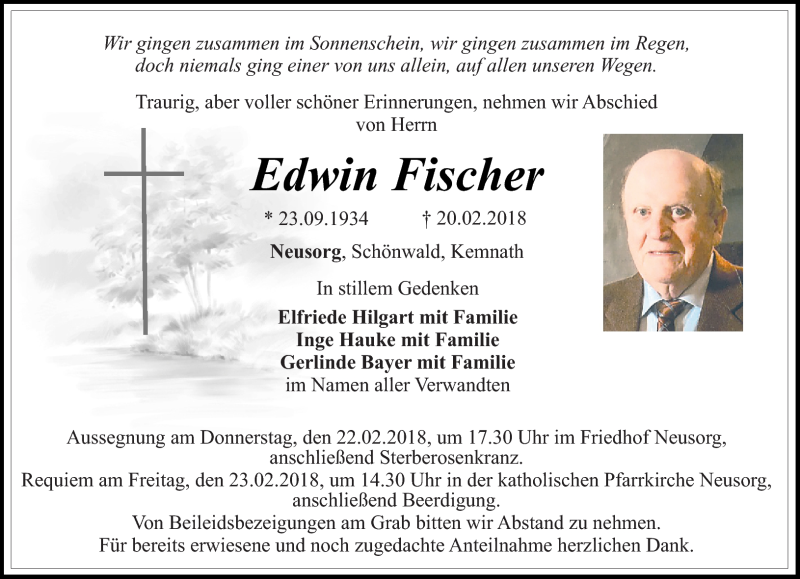 Wir gingen zusammen im Sonnenschein, wir gingen zusammen im Regen, doch niemals ging einer von uns allein, auf allen unseren Wegen.

Traurig, aber voller schöner Erinnerungen, nehmen wir Abschied von Herrn

Edwin Fischer

* 23.09.1934 † 20.02.2018

Neusorg, Schönwald, Kemnath

In stillem Gedenken

Elfriede Hilgart mit Familie
Inge Hauke mit Familie
Gerlinde Bayer mit Familie
im Namen aller Verwandten

Aussegnung am Donnerstag, den 22.02.2018, um 17.30 Uhr im Friedhof Neusorg, anschließend Sterberosenkranz.
Requiem am Freitag, den 23.02.2018, um 14.30 Uhr in der katholischen Pfarrkirche Neusorg, anschließend Beerdigung.
Von Beileidsbezeigungen am Grab bitten wir Abstand zu nehmen.
Für bereits erwiesene und noch zugedachte Anteilnahme herzlichen Dank.